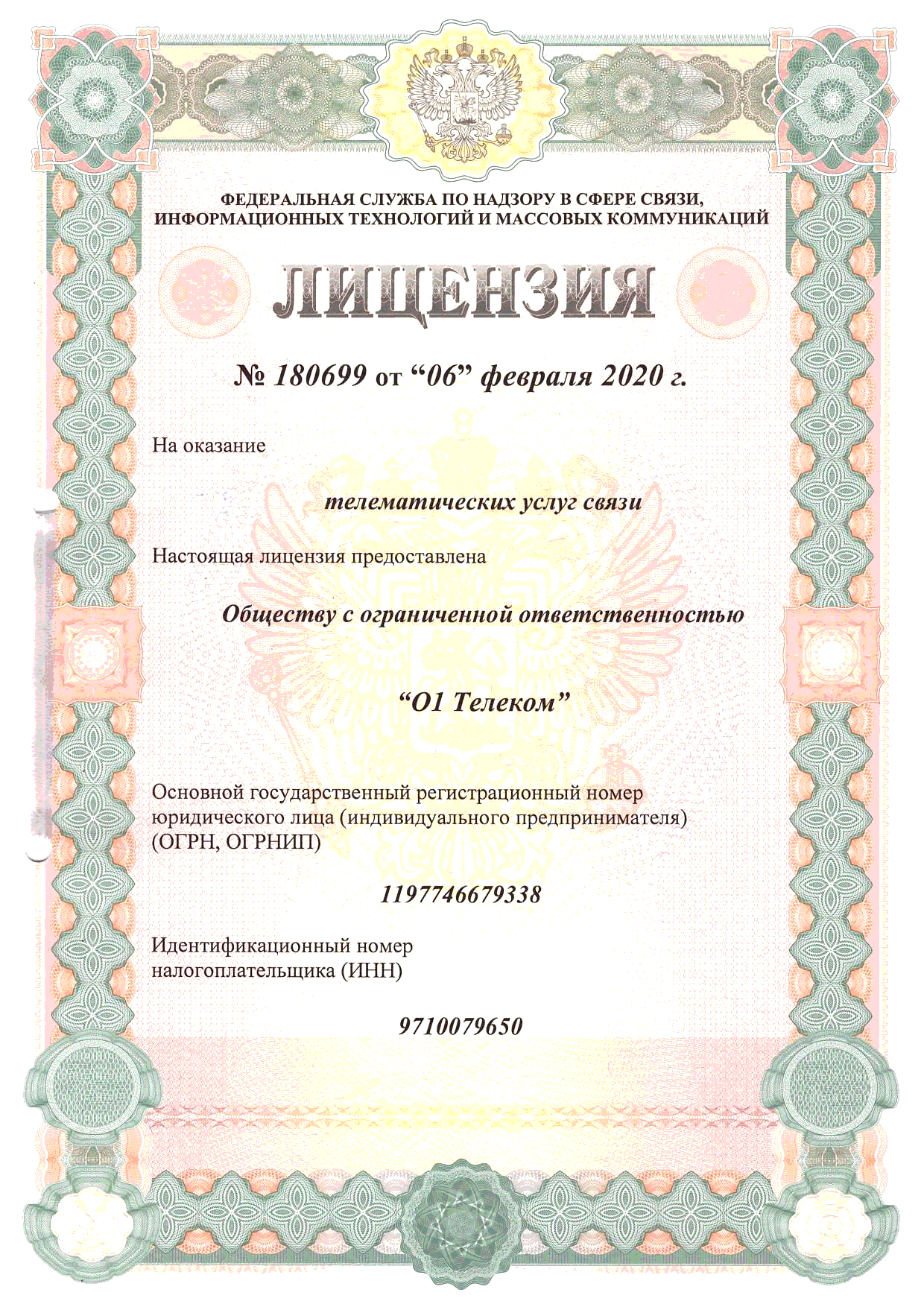 ФЕДЕРАЛЬНАЯ СЛУЖБА ПО НАДЗОРУ В СФЕРЕ СВЯЗИ, ИНФОРМАЦИОННЫХ ТЕХНОЛОГИЙ И МАССОВЫХ КОММУНИКАЦИЙ

ЛИЦЕНЗИЯ

№ 180699 от “06” февраля 2020 г.

На оказание

телематических услуг связи

Настоящая лицензия предоставлена

Обществу с ограниченной ответственностью

“О1 Телеком”

Основной государственный регистрационный номер юридического лица (индивидуального предпринимателя) (ОГРН, ОГРНИП)

1197746679338

Идентификационный номер налогоплательщика (ИНН)

9710079650